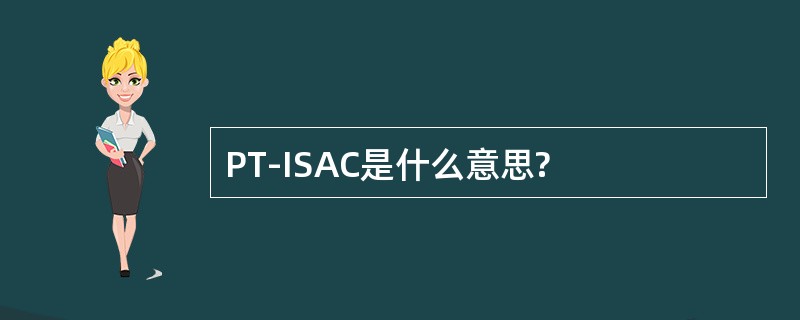 PT-ISAC是什么意思?